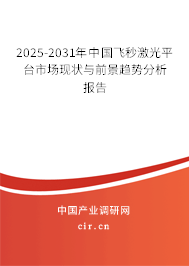 2025-2031年中国飞秒激光平台市场现状与前景趋势分析报告

中国产业调研网
cir.cn